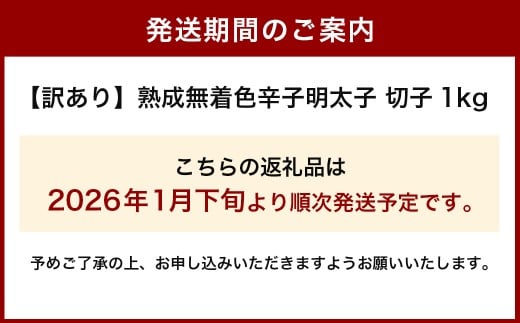 発送期間のご案内

【訳あり】熟成無着色辛子明太子 切子 1kg

こちらの返礼品は
2026年1月下旬より順次発送予定です。

予めご了承の上、お申し込みいただきますようお願いいたします。